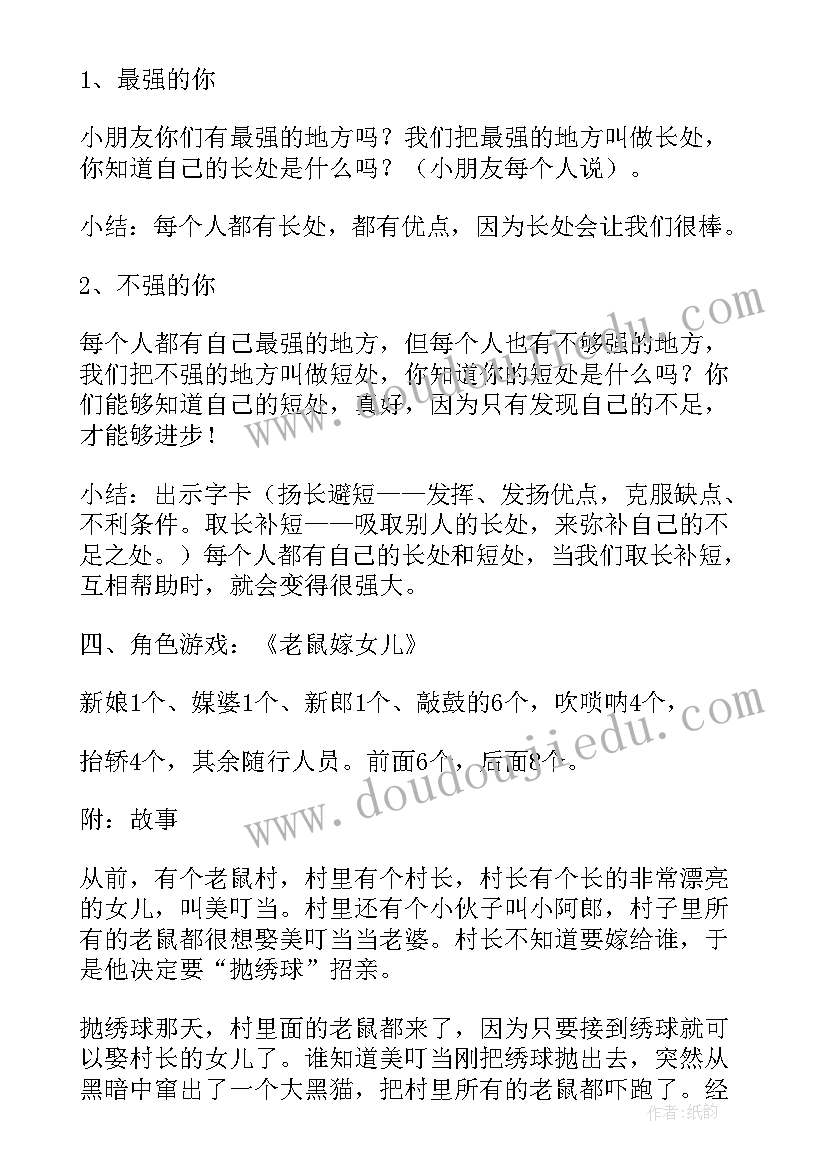 1、最强的你

小朋友你们有最强的地方吗？我们把最强的地方叫做长处，你知道自己的长处是什么吗？（小朋友每个人说）。

小结：每个人都有长处，都有优点，因为长处会让我们很棒。

2、不强的你

每个人都有自己最强的地方，但每个人也有不够强的地方，我们把不强的地方叫做短处，你知道你的短处是什么吗？你们能够知道自己的短处，真好，因为只有发现自己的不足，才能够进步！

小结：出示字卡（扬长避短——发挥、发扬优点，克服缺点、不利条件。取长补短——吸取别人的长处，来弥补自己的不足之处。）每个人都有自己的长处和短处，当我们取长补短，互相帮助时，就会变得很强大。

四、角色游戏：《老鼠嫁女儿》

新娘1个、媒婆1个、新郎1个、敲鼓的6个，吹唢呐4个，

抬轿4个，其余随行人员。前面6个，后面8个。

附：故事

从前，有个老鼠村，村里有个村长，村长有个长的非常漂亮的女儿，叫美叮当。村里还有个小伙子叫小阿郎，村子里所有的老鼠都很想娶美叮当当老婆。村长不知道要嫁给谁，于是他决定要“抛绣球”招亲。

抛绣球那天，村里面的老鼠都来了，因为只要接到绣球就可以娶村长的女儿了。谁知道美叮当刚把绣球抛出去，突然从黑暗中窜出了一个大黑猫，把村里所有的老鼠都吓跑了。经

www.doudoujiedu.com

作者：纸韵